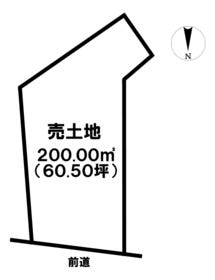 N

売土地
200.00㎡
（60.50坪）

前道